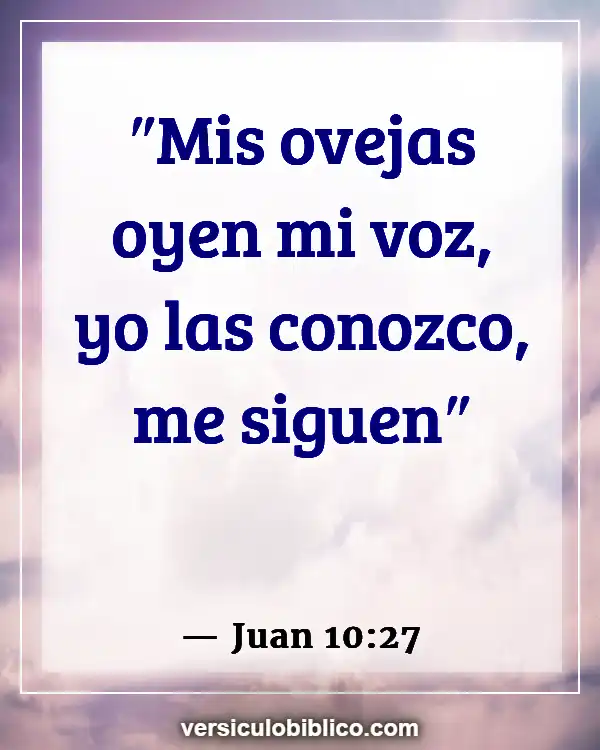 "Mis ovejas oyen mi voz, yo las conozco, me siguen"

— Juan 10:27

versiculobiblico.com